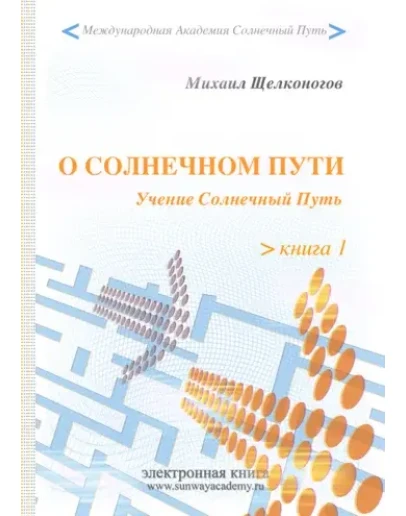 < Международная Академия Солнечный Путь >

Михаил Щелконогов

О СОЛНЕЧНОМ ПУТИ

Учение Солнечный Путь

> книга 1

электронная книга
www.sunwayacademy.ru